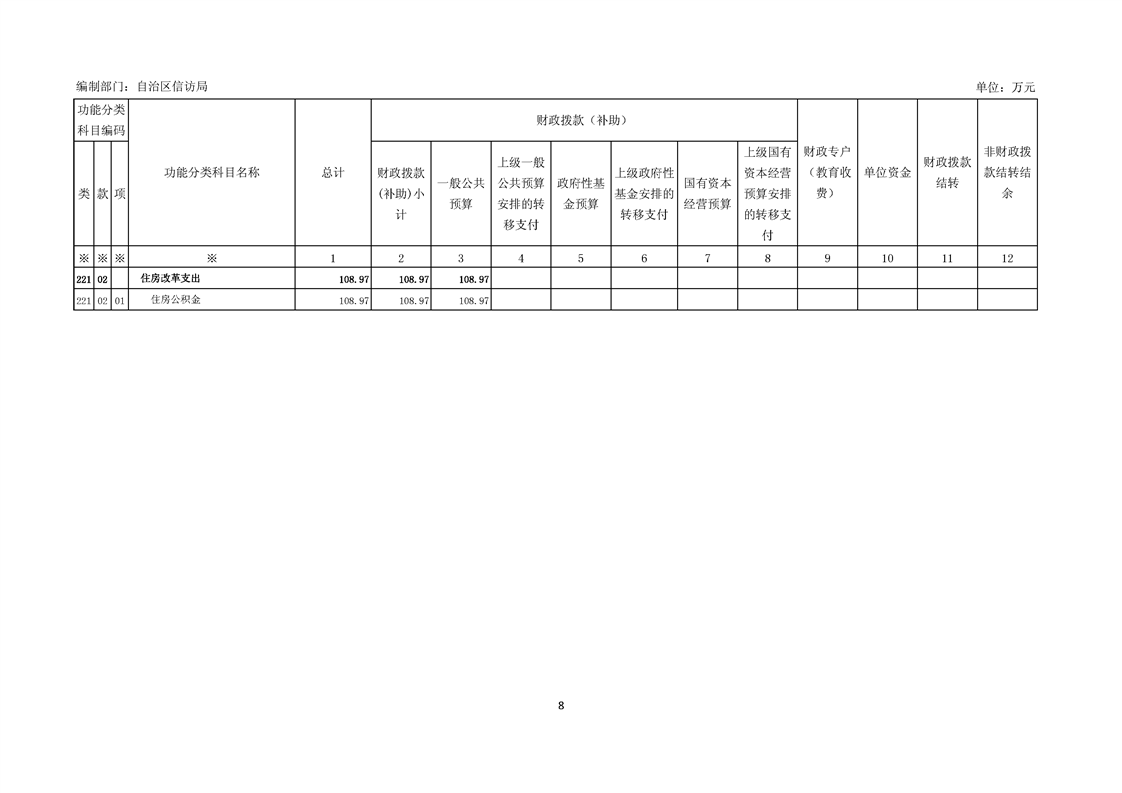 编制部门：自治区信访局

单位：万元

| 功能分类科目编码 | | | 功能分类科目名称 | 总计 | 财政拨款（补助） | | | | | | | 财政专户（教育收费） | 单位资金 | 财政拨款结转 | 非财政拨款结转结余 |
|---|---|---|---|---|---|---|---|---|---|---|---|---|---|---|---|
| 类 | 款 | 项 | | | 财政拨款(补助)小计 | 一般公共预算 | 上级一般公共预算安排的转移支付 | 政府性基金预算 | 上级政府性基金安排的转移支付 | 国有资本经营预算 | 上级国有资本经营预算安排的转移支付 | | | | |
| ※ | ※ | ※ | ※ | 1 | 2 | 3 | 4 | 5 | 6 | 7 | 8 | 9 | 10 | 11 | 12 |
| 221 | 02 | | 住房改革支出 | 108.97 | 108.97 | 108.97 | | | | | | | | | |
| 221 | 02 | 01 | 住房公积金 | 108.97 | 108.97 | 108.97 | | | | | | | | | |

8